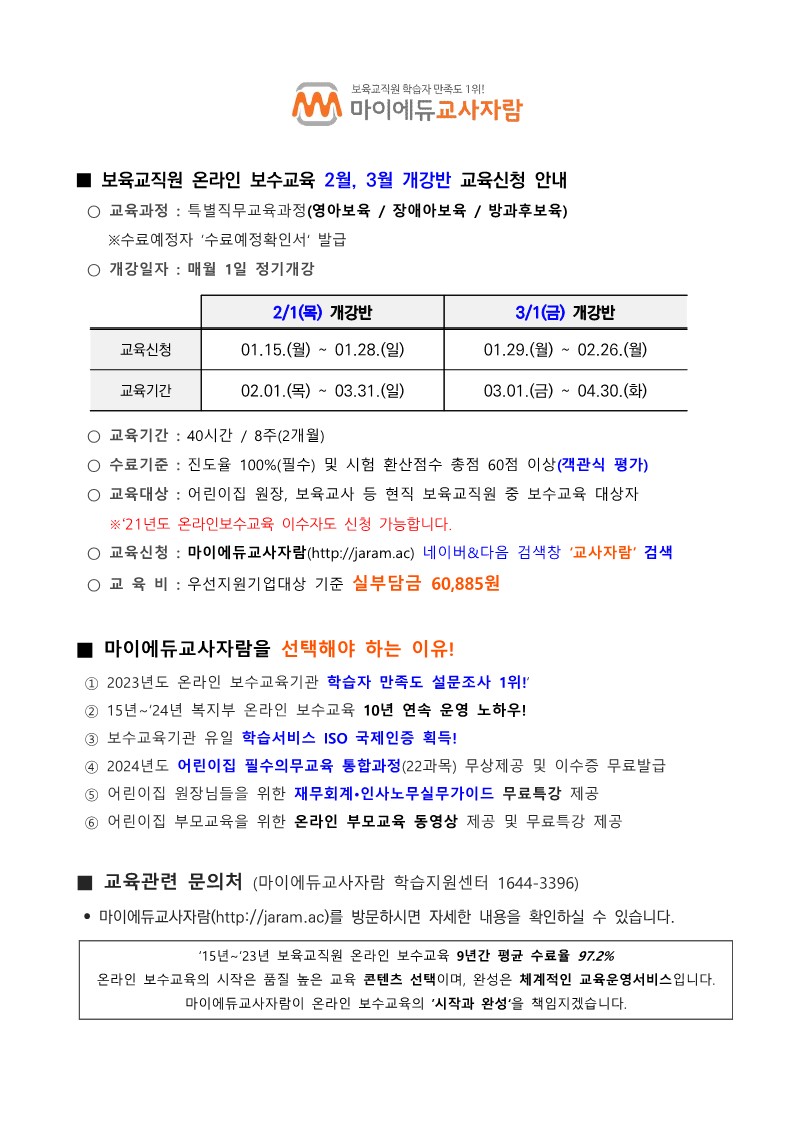 보육교직원 학습자 만족도 1위!
마이에듀교사자람

■ 보육교직원 온라인 보수교육 2월, 3월 개강반 교육신청 안내

○ 교육과정 : 특별직무교육과정(영아보육 / 장애아보육 / 방과후보육)
※수료예정자 '수료예정확인서' 발급

○ 개강일자 : 매월 1일 정기개강

| | 2/1(목) 개강반 | 3/1(금) 개강반 |
|---|---|---|
| 교육신청 | 01.15.(월) ~ 01.28.(일) | 01.29.(월) ~ 02.26.(월) |
| 교육기간 | 02.01.(목) ~ 03.31.(일) | 03.01.(금) ~ 04.30.(화) |

○ 교육기간 : 40시간 / 8주(2개월)
○ 수료기준 : 진도율 100%(필수) 및 시험 환산점수 총점 60점 이상(객관식 평가)
○ 교육대상 : 어린이집 원장, 보육교사 등 현직 보육교직원 중 보수교육 대상자
※'21년도 온라인보수교육 이수자도 신청 가능합니다.
○ 교육신청 : 마이에듀교사자람(http://jaram.ac) 네이버&다음 검색창 '교사자람' 검색
○ 교 육 비 : 우선지원기업대상 기준 실부담금 60,885원

■ 마이에듀교사자람을 선택해야 하는 이유!

① 2023년도 온라인 보수교육기관 학습자 만족도 설문조사 1위!'
② 15년~'24년 복지부 온라인 보수교육 10년 연속 운영 노하우!
③ 보수교육기관 유일 학습서비스 ISO 국제인증 획득!
④ 2024년도 어린이집 필수의무교육 통합과정(22과목) 무상제공 및 이수증 무료발급
⑤ 어린이집 원장님들을 위한 재무회계•인사노무실무가이드 무료특강 제공
⑥ 어린이집 부모교육을 위한 온라인 부모교육 동영상 제공 및 무료특강 제공

■ 교육관련 문의처 (마이에듀교사자람 학습지원센터 1644-3396)

• 마이에듀교사자람(http://jaram.ac)를 방문하시면 자세한 내용을 확인하실 수 있습니다.

'15년~'23년 보육교직원 온라인 보수교육 9년간 평균 수료율 97.2%
온라인 보수교육의 시작은 품질 높은 교육 콘텐츠 선택이며, 완성은 체계적인 교육운영서비스입니다.
마이에듀교사자람이 온라인 보수교육의 '시작과 완성'을 책임지겠습니다.